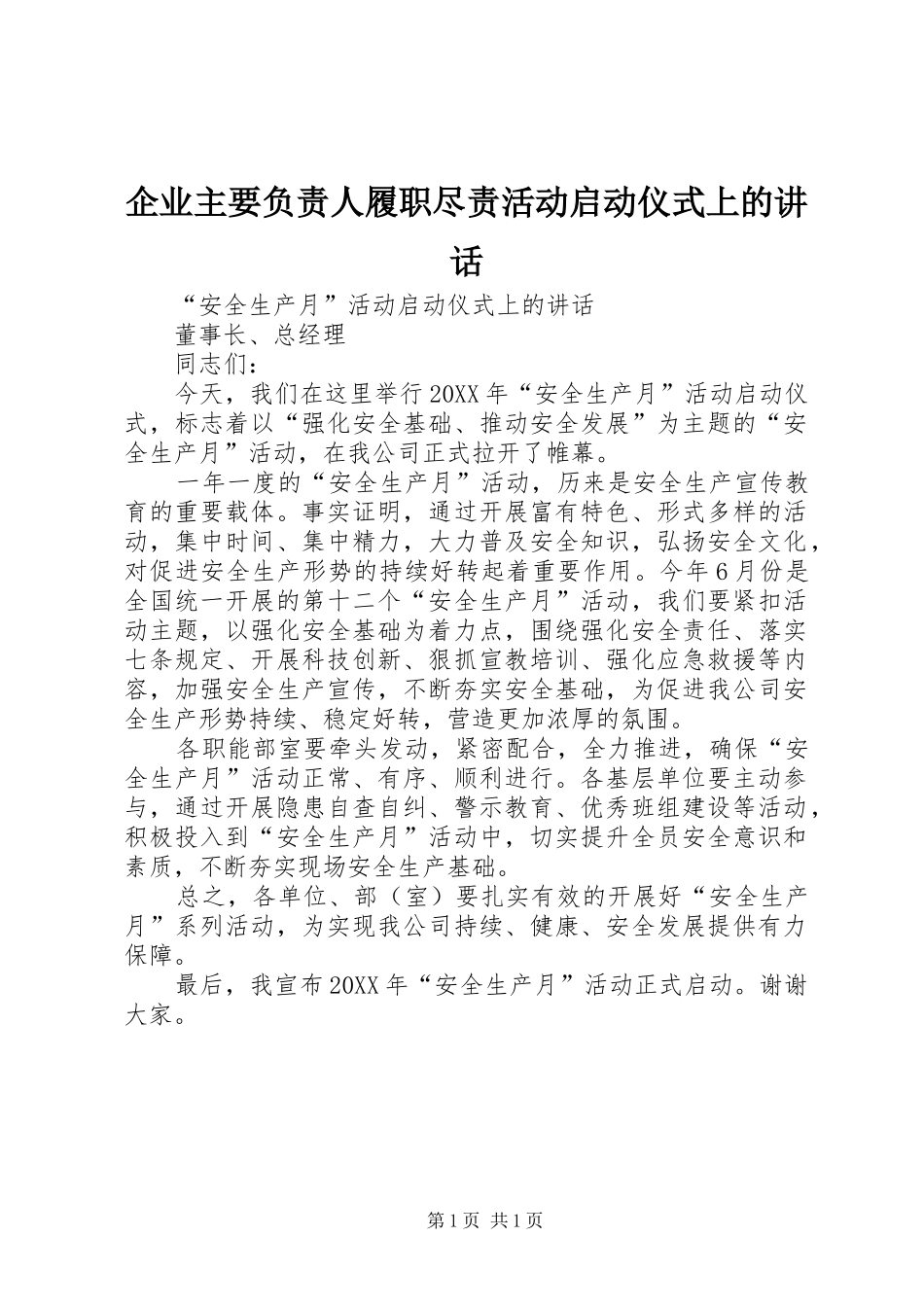 企业主要负责人履职尽责活动启动仪式上的讲话

“安全生产月”活动启动仪式上的讲话

董事长、总经理

同志们：

今天，我们在这里举行20XX年“安全生产月”活动启动仪式，标志着以“强化安全基础、推动安全发展”为主题的“安全生产月”活动，在我公司正式拉开了帷幕。

一年一度的“安全生产月”活动，历来是安全生产宣传教育的重要载体。事实证明，通过开展富有特色、形式多样的活动，集中时间、集中精力，大力普及安全知识，弘扬安全文化，对促进安全生产形势的持续好转起着重要作用。今年6月份是全国统一开展的第十二个“安全生产月”活动，我们要紧扣活动主题，以强化安全基础为着力点，围绕强化安全责任、落实七条规定、开展科技创新、狠抓宣教培训、强化应急救援等内容，加强安全生产宣传，不断夯实安全基础，为促进我公司安全生产形势持续、稳定好转，营造更加浓厚的氛围。

各职能部室要牵头发动，紧密配合，全力推进，确保“安全生产月”活动正常、有序、顺利进行。各基层单位要主动参与，通过开展隐患自查自纠、警示教育、优秀班组建设等活动，积极投入到“安全生产月”活动中，切实提升全员安全意识和素质，不断夯实现场安全生产基础。

总之，各单位、部（室）要扎实有效的开展好“安全生产月”系列活动，为实现我公司持续、健康、安全发展提供有力保障。

最后，我宣布20XX年“安全生产月”活动正式启动。谢谢大家。

第1页 共1页